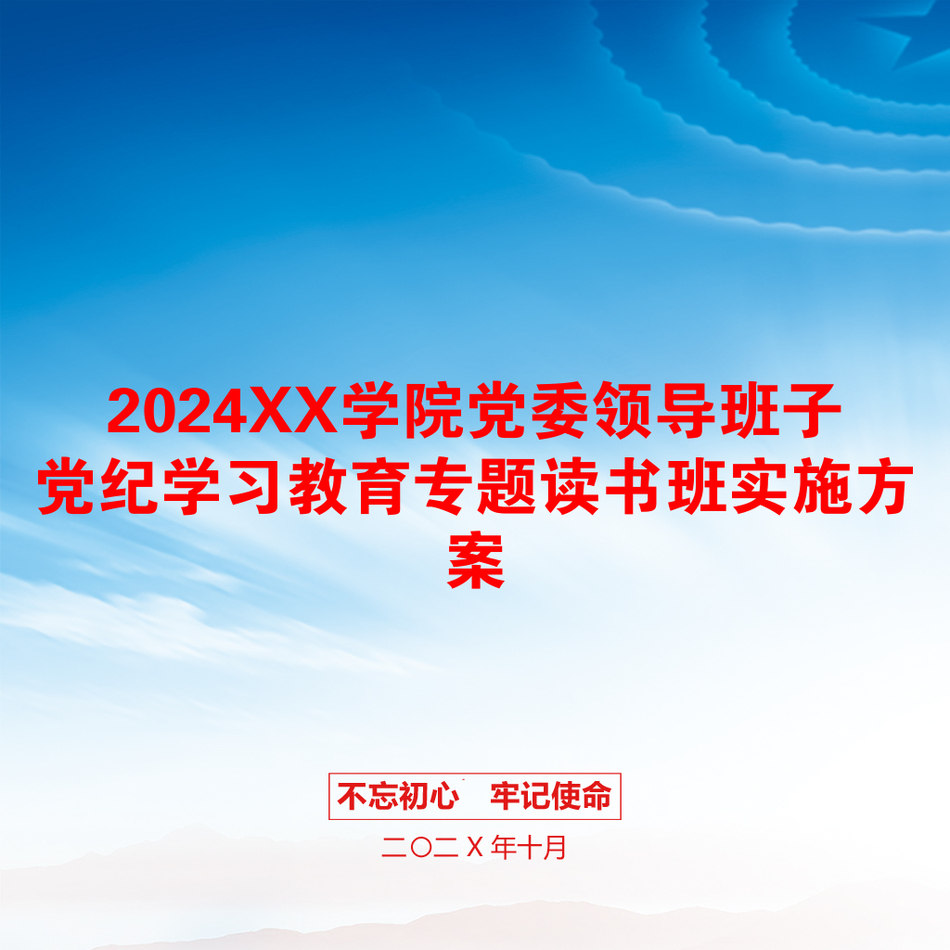 2024XX学院党委领导班子党纪学习教育专题读书班实施方案

不忘初心　牢记使命

二〇二X年十月